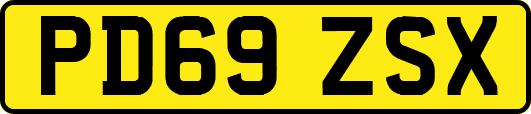 PD69 ZSX